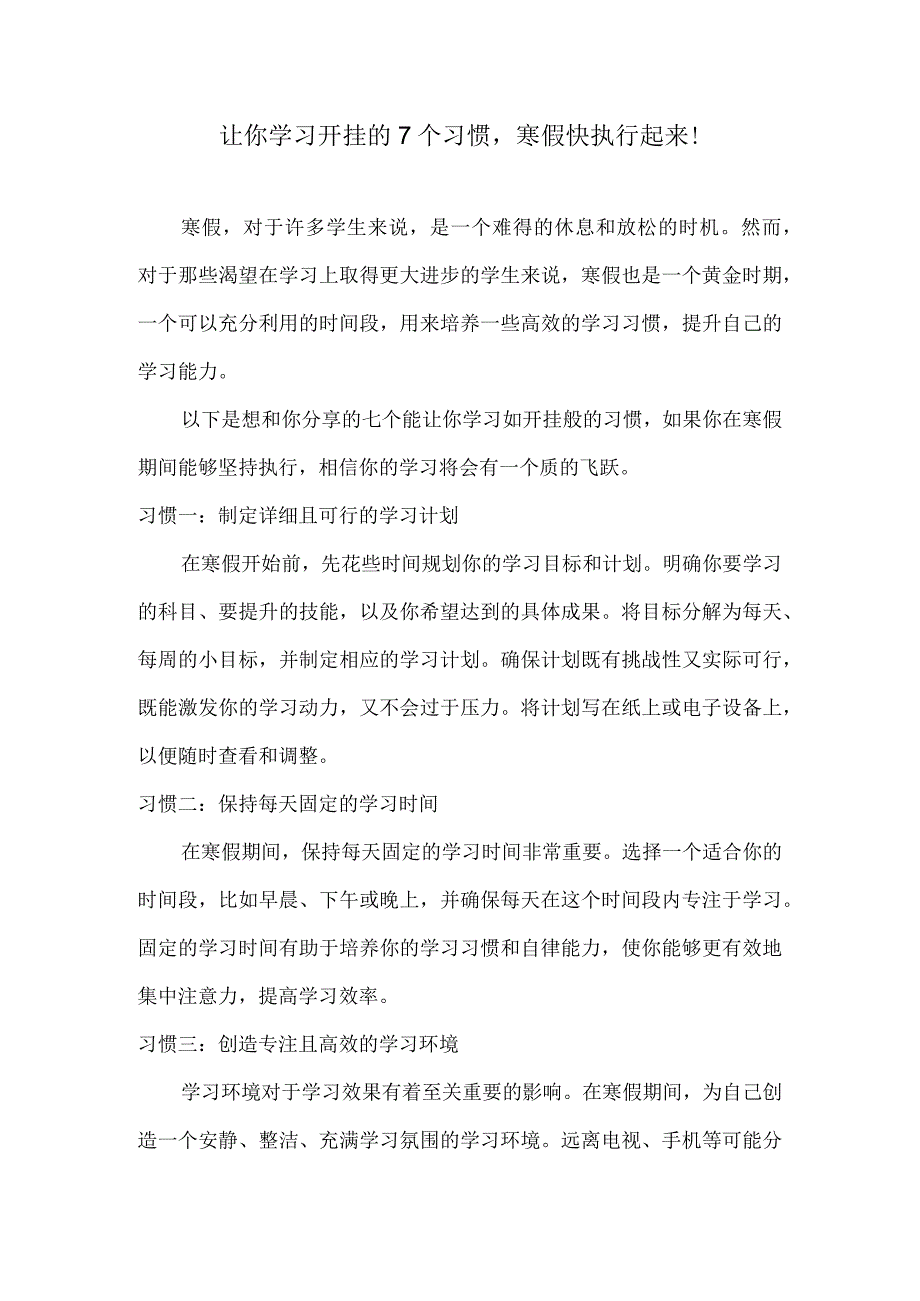 让你学习开挂的7个习惯，寒假快执行起来！

寒假，对于许多学生来说，是一个难得的休息和放松的时机。然而，对于那些渴望在学习上取得更大进步的学生来说，寒假也是一个黄金时期，一个可以充分利用的时间段，用来培养一些高效的学习习惯，提升自己的学习能力。

以下是想和你分享的七个能让你学习如开挂般的习惯，如果你在寒假期间能够坚持执行，相信你的学习将会有一个质的飞跃。

习惯一：制定详细且可行的学习计划

在寒假开始前，先花些时间规划你的学习目标和计划。明确你要学习的科目、要提升的技能，以及你希望达到的具体成果。将目标分解为每天、每周的小目标，并制定相应的学习计划。确保计划既有挑战性又实际可行，既能激发你的学习动力，又不会过于压力。将计划写在纸上或电子设备上，以便随时查看和调整。

习惯二：保持每天固定的学习时间

在寒假期间，保持每天固定的学习时间非常重要。选择一个适合你的时间段，比如早晨、下午或晚上，并确保每天在这个时间段内专注于学习。固定的学习时间有助于培养你的学习习惯和自律能力，使你能够更有效地集中注意力，提高学习效率。

习惯三：创造专注且高效的学习环境

学习环境对于学习效果有着至关重要的影响。在寒假期间，为自己创造一个安静、整洁、充满学习氛围的学习环境。远离电视、手机等可能分